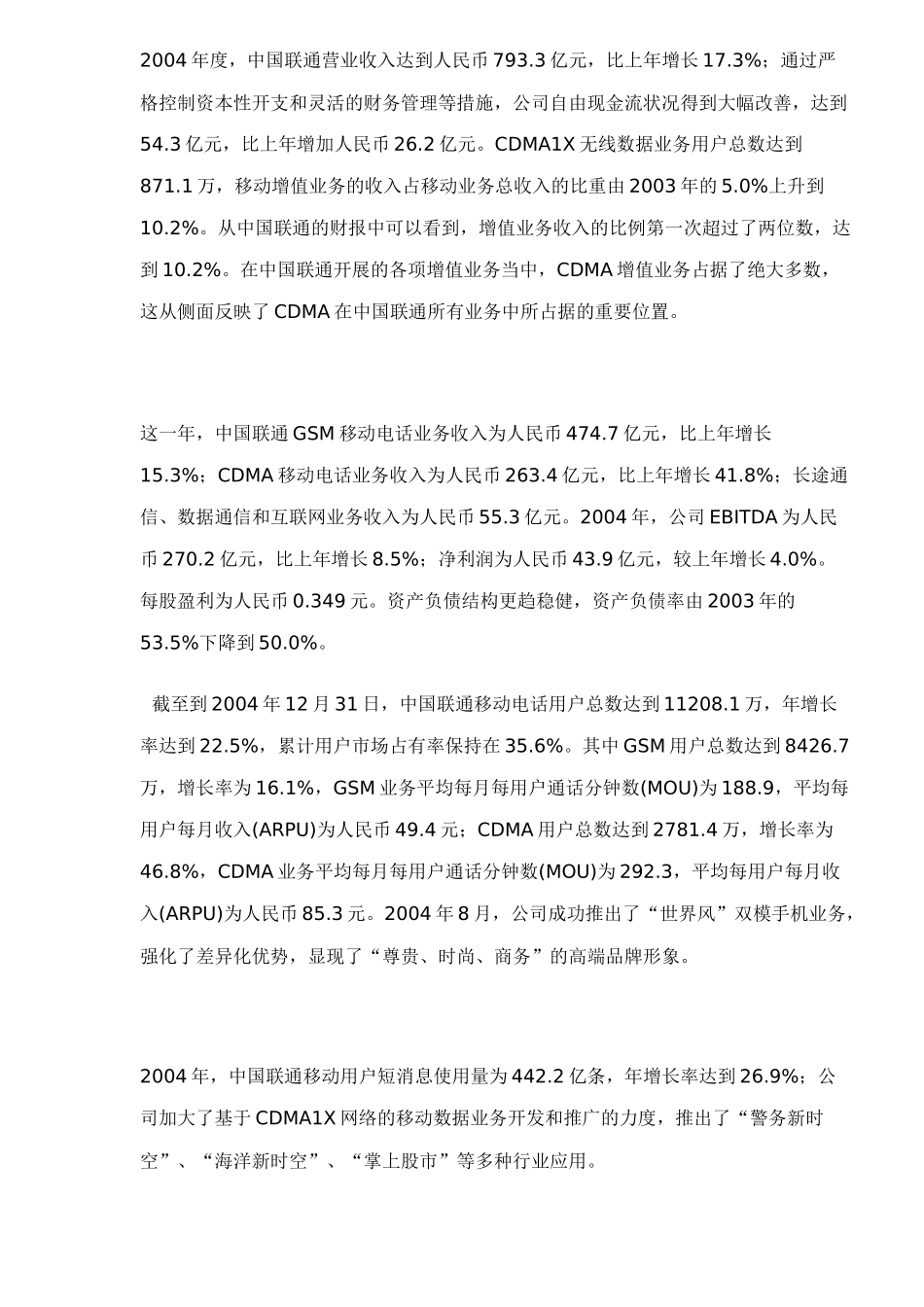 2004 年度，中国联通营业收入达到人民币 793.3 亿元，比上年增长 17.3%；通过严格控制资本性开支和灵活的财务管理等措施，公司自由现金流状况得到大幅改善，达到 54.3 亿元，比上年增加人民币 26.2 亿元。CDMA1X 无线数据业务用户总数达到 871.1 万，移动增值业务的收入占移动业务总收入的比重由 2003 年的 5.0%上升到 10.2%。从中国联通的财报中可以看到，增值业务收入的比例第一次超过了两位数，达到 10.2%。在中国联通开展的各项增值业务当中，CDMA 增值业务占据了绝大多数，这从侧面反映了 CDMA 在中国联通所有业务中所占据的重要位置。

这一年，中国联通 GSM 移动电话业务收入为人民币 474.7 亿元，比上年增长 15.3%；CDMA 移动电话业务收入为人民币 263.4 亿元，比上年增长 41.8%；长途通信、数据通信和互联网业务收入为人民币 55.3 亿元。2004 年，公司 EBITDA 为人民币 270.2 亿元，比上年增长 8.5%；净利润为人民币 43.9 亿元，较上年增长 4.0%。每股盈利为人民币 0.349 元。资产负债结构更趋稳健，资产负债率由 2003 年的 53.5%下降到 50.0%。

截至到 2004 年 12 月 31 日，中国联通移动电话用户总数达到 11208.1 万，年增长率达到 22.5%，累计用户市场占有率保持在 35.6%。其中 GSM 用户总数达到 8426.7 万，增长率为 16.1%，GSM 业务平均每月每用户通话分钟数(MOU)为 188.9，平均每用户每月收入(ARPU)为人民币 49.4 元；CDMA 用户总数达到 2781.4 万，增长率为 46.8%，CDMA 业务平均每月每用户通话分钟数(MOU)为 292.3，平均每用户每月收入(ARPU)为人民币 85.3 元。2004 年 8 月，公司成功推出了“世界风”双模手机业务，强化了差异化优势，显现了“尊贵、时尚、商务”的高端品牌形象。

2004 年，中国联通移动用户短消息使用量为 442.2 亿条，年增长率达到 26.9%；公司加大了基于 CDMA1X 网络的移动数据业务开发和推广的力度，推出了“警务新时空”、“海洋新时空”、“掌上股市”等多种行业应用。